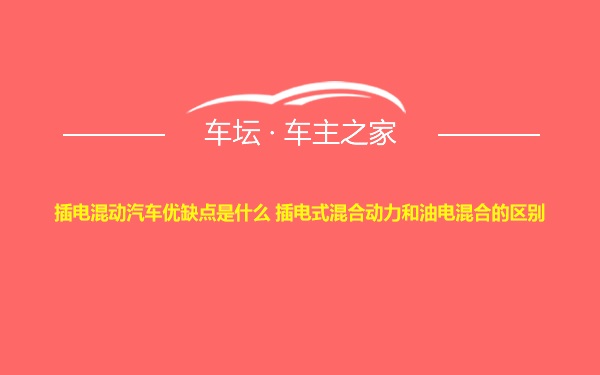 车坛 · 车主之家

插电混动汽车优缺点是什么 插电式混合动力和油电混合的区别